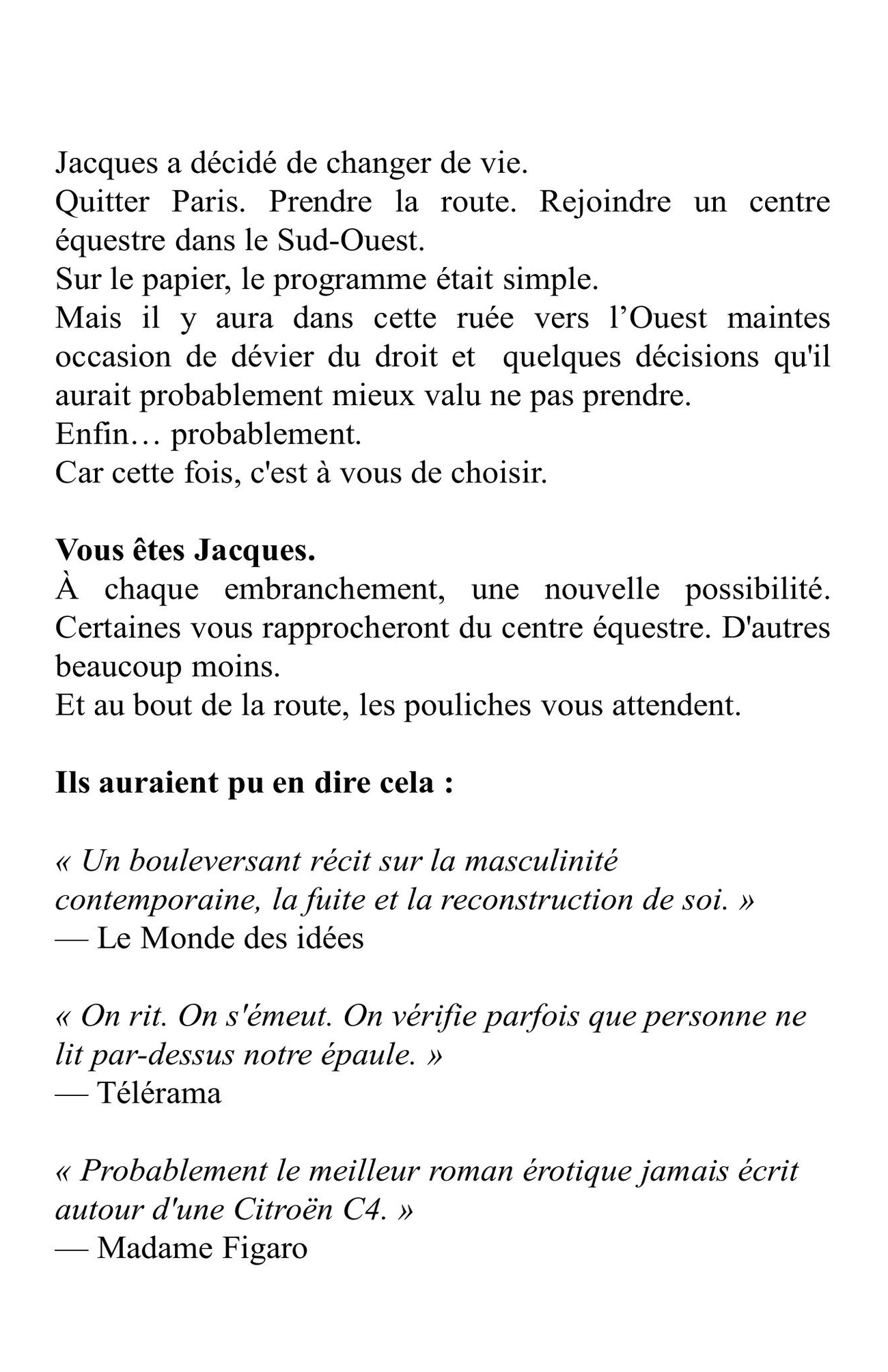 Jacques a décidé de changer de vie.
Quitter Paris. Prendre la route. Rejoindre un centre équestre dans le Sud-Ouest.
Sur le papier, le programme était simple.
Mais il y aura dans cette ruée vers l'Ouest maintes occasion de dévier du droit et quelques décisions qu'il aurait probablement mieux valu ne pas prendre.
Enfin… probablement.
Car cette fois, c'est à vous de choisir.

Vous êtes Jacques.
À chaque embranchement, une nouvelle possibilité. Certaines vous rapprocheront du centre équestre. D'autres beaucoup moins.
Et au bout de la route, les pouliches vous attendent.

Ils auraient pu en dire cela :

« Un bouleversant récit sur la masculinité contemporaine, la fuite et la reconstruction de soi. »
— Le Monde des idées

« On rit. On s'émeut. On vérifie parfois que personne ne lit par-dessus notre épaule. »
— Télérama

« Probablement le meilleur roman érotique jamais écrit autour d'une Citroën C4. »
— Madame Figaro